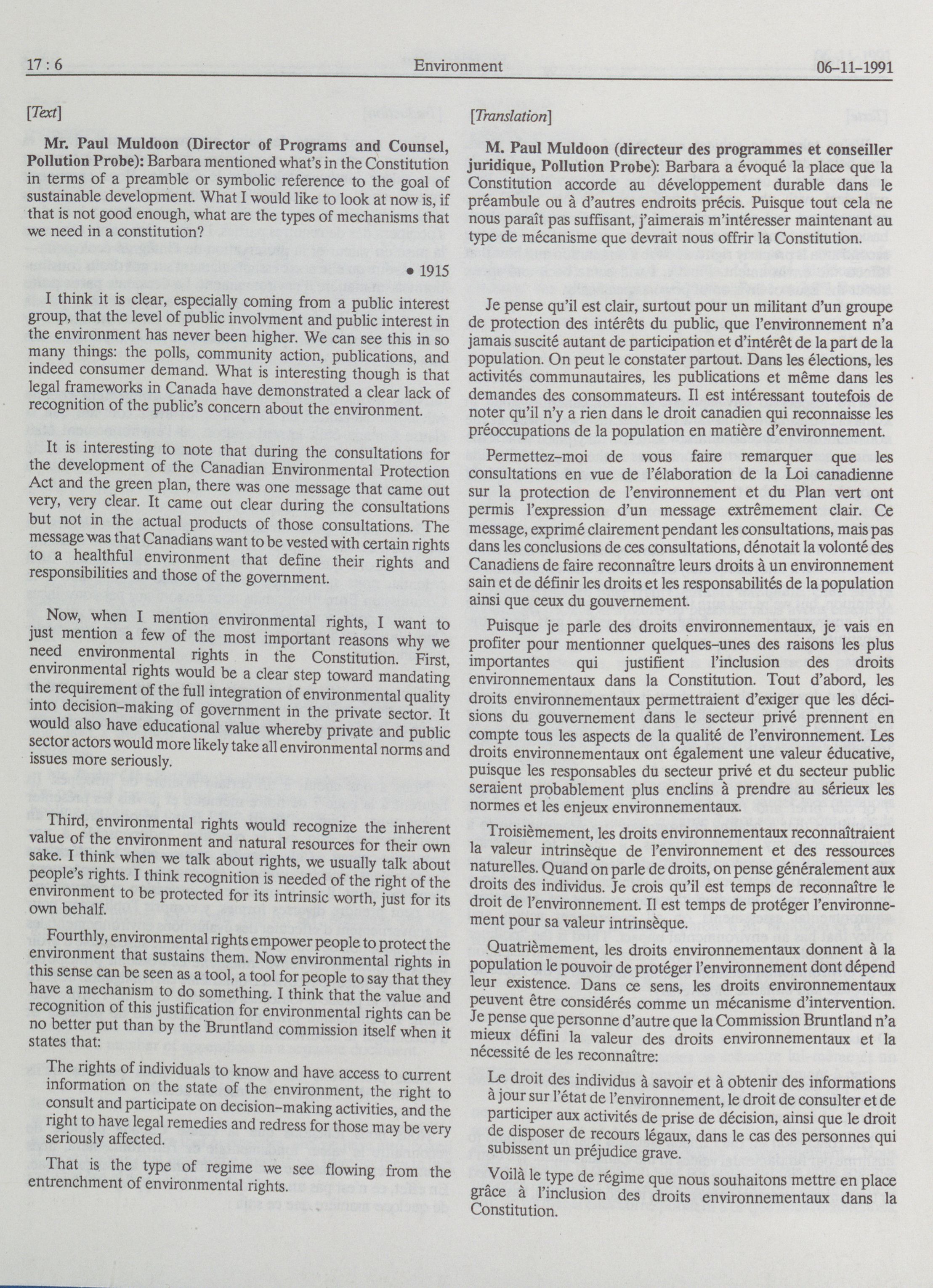 17 : 6 Environment 06-11-1991

[Text]

Mr. Paul Muldoon (Director of Programs and Counsel, Pollution Probe): Barbara mentioned what's in the Constitution in terms of a preamble or symbolic reference to the goal of sustainable development. What I would like to look at now is, if that is not good enough, what are the types of mechanisms that we need in a constitution?

• 1915

I think it is clear, especially coming from a public interest group, that the level of public involvment and public interest in the environment has never been higher. We can see this in so many things: the polls, community action, publications, and indeed consumer demand. What is interesting though is that legal frameworks in Canada have demonstrated a clear lack of recognition of the public's concern about the environment.

It is interesting to note that during the consultations for the development of the Canadian Environmental Protection Act and the green plan, there was one message that came out very, very clear. It came out clear during the consultations but not in the actual products of those consultations. The message was that Canadians want to be vested with certain rights to a healthful environment that define their rights and responsibilities and those of the government.

Now, when I mention environmental rights, I want to just mention a few of the most important reasons why we need environmental rights in the Constitution. First, environmental rights would be a clear step toward mandating the requirement of the full integration of environmental quality into decision-making of government in the private sector. It would also have educational value whereby private and public sector actors would more likely take all environmental norms and issues more seriously.

Third, environmental rights would recognize the inherent value of the environment and natural resources for their own sake. I think when we talk about rights, we usually talk about people's rights. I think recognition is needed of the right of the environment to be protected for its intrinsic worth, just for its own behalf.

Fourthly, environmental rights empower people to protect the environment that sustains them. Now environmental rights in this sense can be seen as a tool, a tool for people to say that they have a mechanism to do something. I think that the value and recognition of this justification for environmental rights can be no better put than by the Bruntland commission itself when it states that:

The rights of individuals to know and have access to current information on the state of the environment, the right to consult and participate on decision-making activities, and the right to have legal remedies and redress for those may be very seriously affected.

That is the type of regime we see flowing from the entrenchment of environmental rights.

[Translation]

M. Paul Muldoon (directeur des programmes et conseiller juridique, Pollution Probe): Barbara a évoqué la place que la Constitution accorde au développement durable dans le préambule ou à d'autres endroits précis. Puisque tout cela ne nous paraît pas suffisant, j'aimerais m'intéresser maintenant au type de mécanisme que devrait nous offrir la Constitution.

Je pense qu'il est clair, surtout pour un militant d'un groupe de protection des intérêts du public, que l'environnement n'a jamais suscité autant de participation et d'intérêt de la part de la population. On peut le constater partout. Dans les élections, les activités communautaires, les publications et même dans les demandes des consommateurs. Il est intéressant toutefois de noter qu'il n'y a rien dans le droit canadien qui reconnaisse les préoccupations de la population en matière d'environnement.

Permettez-moi de vous faire remarquer que les consultations en vue de l'élaboration de la Loi canadienne sur la protection de l'environnement et du Plan vert ont permis l'expression d'un message extrêmement clair. Ce message, exprimé clairement pendant les consultations, mais pas dans les conclusions de ces consultations, dénotait la volonté des Canadiens de faire reconnaître leurs droits à un environnement sain et de définir les droits et les responsabilités de la population ainsi que ceux du gouvernement.

Puisque je parle des droits environnementaux, je vais en profiter pour mentionner quelques-unes des raisons les plus importantes qui justifient l'inclusion des droits environnementaux dans la Constitution. Tout d'abord, les droits environnementaux permettraient d'exiger que les décisions du gouvernement dans le secteur privé prennent en compte tous les aspects de la qualité de l'environnement. Les droits environnementaux ont également une valeur éducative, puisque les responsables du secteur privé et du secteur public seraient probablement plus enclins à prendre au sérieux les normes et les enjeux environnementaux.

Troisièmement, les droits environnementaux reconnaîtraient la valeur intrinsèque de l'environnement et des ressources naturelles. Quand on parle de droits, on pense généralement aux droits des individus. Je crois qu'il est temps de reconnaître le droit de l'environnement. Il est temps de protéger l'environnement pour sa valeur intrinsèque.

Quatrièmement, les droits environnementaux donnent à la population le pouvoir de protéger l'environnement dont dépend leur existence. Dans ce sens, les droits environnementaux peuvent être considérés comme un mécanisme d'intervention. Je pense que personne d'autre que la Commission Bruntland n'a mieux défini la valeur des droits environnementaux et la nécessité de les reconnaître:

Le droit des individus à savoir et à obtenir des informations à jour sur l'état de l'environnement, le droit de consulter et de participer aux activités de prise de décision, ainsi que le droit de disposer de recours légaux, dans le cas des personnes qui subissent un préjudice grave.

Voilà le type de régime que nous souhaitons mettre en place grâce à l'inclusion des droits environnementaux dans la Constitution.